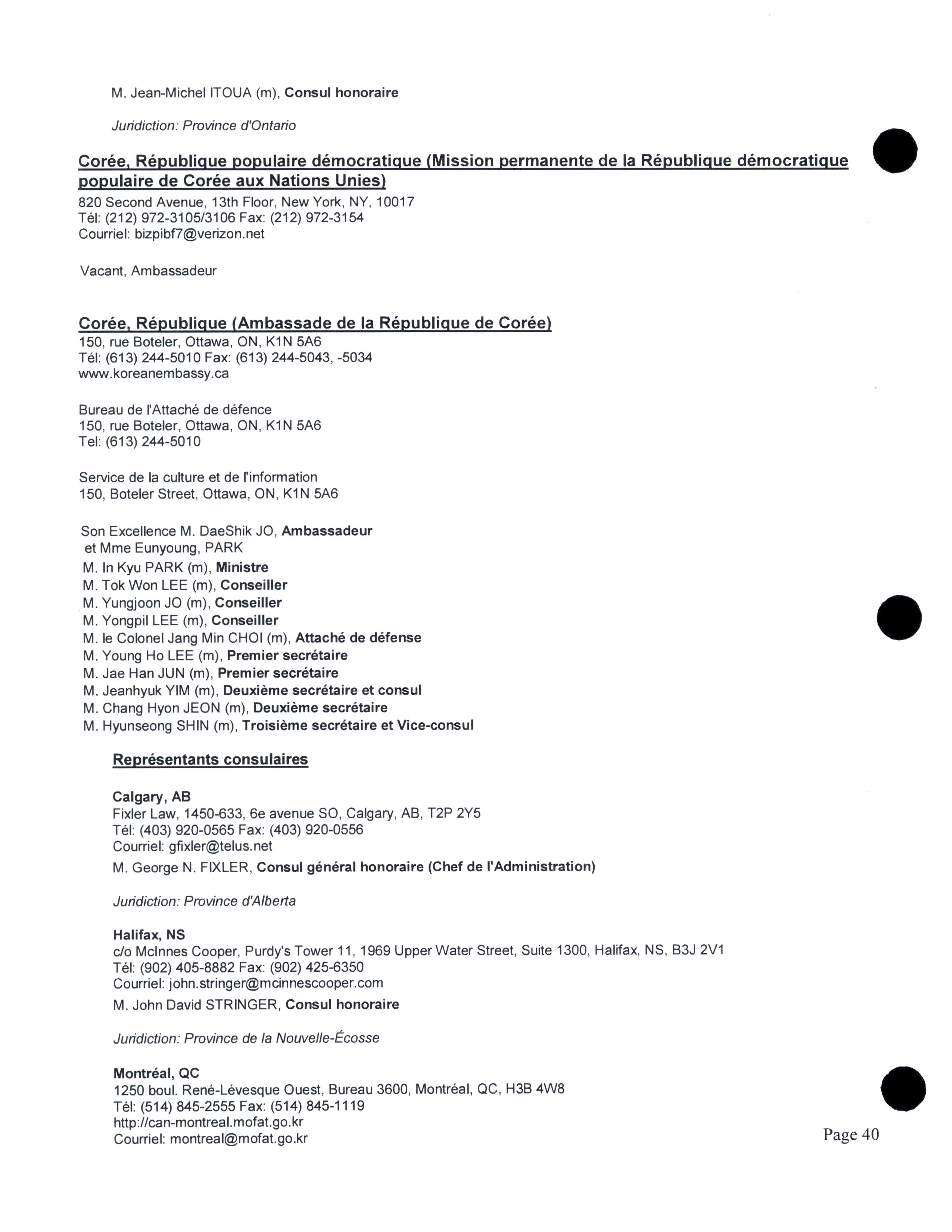 M. Jean-Michel ITOUA (m), Consul honoraire

Juridiction: Province d'Ontario

Corée, République populaire démocratique (Mission permanente de la République démocratique populaire de Corée aux Nations Unies)
820 Second Avenue, 13th Floor, New York, NY, 10017
Tél: (212) 972-3105/3106 Fax: (212) 972-3154
Courriel: bizpibf7@verizon.net

Vacant, Ambassadeur

Corée, République (Ambassade de la République de Corée)
150, rue Boteler, Ottawa, ON, K1N 5A6
Tél: (613) 244-5010 Fax: (613) 244-5043, -5034
www.koreanembassy.ca

Bureau de l'Attaché de défence
150, rue Boteler, Ottawa, ON, K1N 5A6
Tel: (613) 244-5010

Service de la culture et de l'information
150, Boteler Street, Ottawa, ON, K1N 5A6

Son Excellence M. DaeShik JO, Ambassadeur
et Mme Eunyoung, PARK
M. In Kyu PARK (m), Ministre
M. Tok Won LEE (m), Conseiller
M. Yungjoon JO (m), Conseiller
M. Yongpil LEE (m), Conseiller
M. le Colonel Jang Min CHOI (m), Attaché de défense
M. Young Ho LEE (m), Premier secrétaire
M. Jae Han JUN (m), Premier secrétaire
M. Jeanhyuk YIM (m), Deuxième secrétaire et consul
M. Chang Hyon JEON (m), Deuxième secrétaire
M. Hyunseong SHIN (m), Troisième secrétaire et Vice-consul

Représentants consulaires

Calgary, AB
Fixler Law, 1450-633, 6e avenue SO, Calgary, AB, T2P 2Y5
Tél: (403) 920-0565 Fax: (403) 920-0556
Courriel: gfixler@telus.net
M. George N. FIXLER, Consul général honoraire (Chef de l'Administration)

Juridiction: Province d'Alberta

Halifax, NS
c/o McInnes Cooper, Purdy's Tower 11, 1969 Upper Water Street, Suite 1300, Halifax, NS, B3J 2V1
Tél: (902) 405-8882 Fax: (902) 425-6350
Courriel: john.stringer@mcinnescooper.com
M. John David STRINGER, Consul honoraire

Juridiction: Province de la Nouvelle-Écosse

Montréal, QC
1250 boul. René-Lévesque Ouest, Bureau 3600, Montréal, QC, H3B 4W8
Tél: (514) 845-2555 Fax: (514) 845-1119
http://can-montreal.mofat.go.kr
Courriel: montreal@mofat.go.kr

Page 40